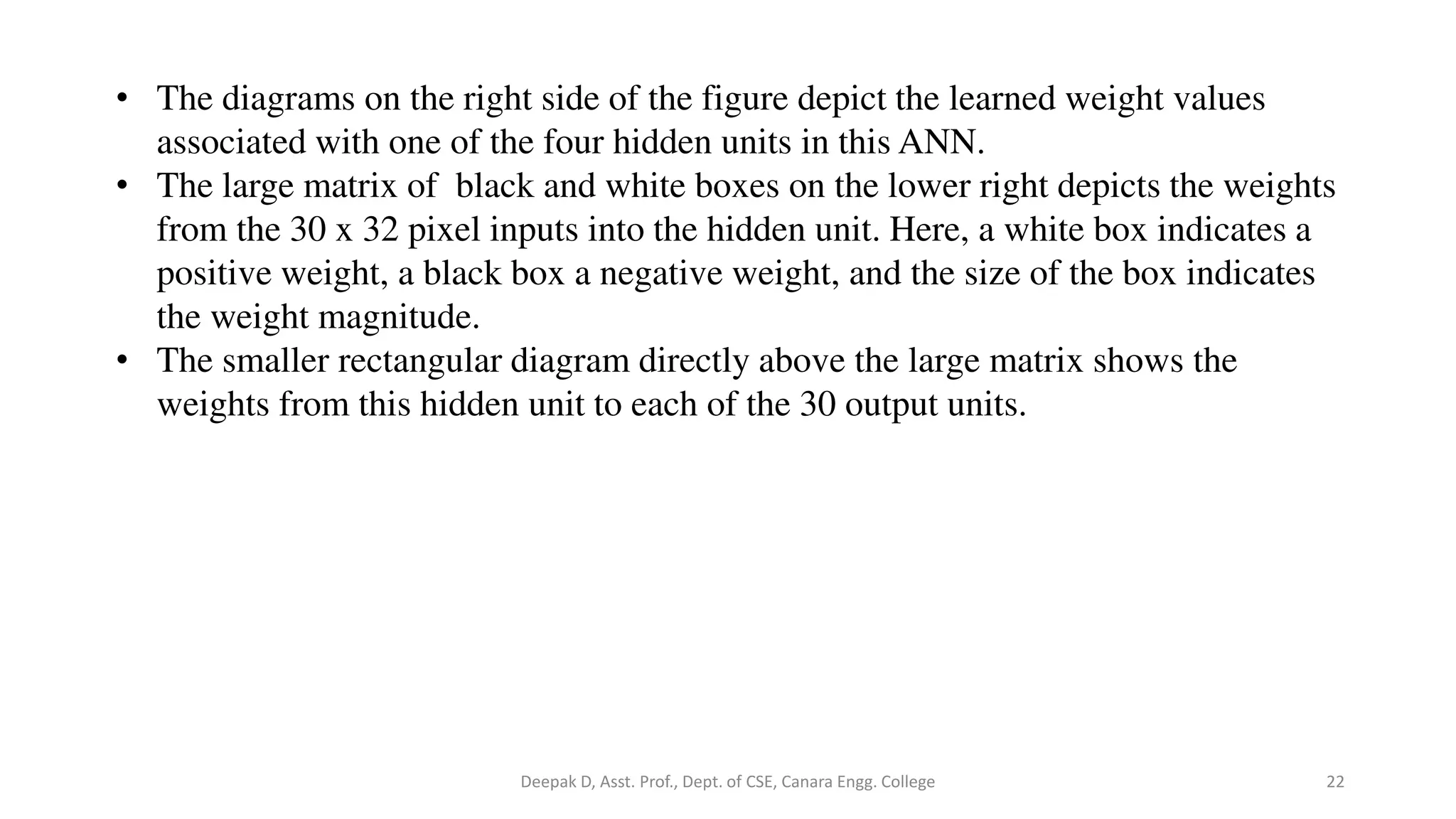 • The diagrams on the right side of the figure depict the learned weight values associated with one of the four hidden units in this ANN.
• The large matrix of black and white boxes on the lower right depicts the weights from the 30 x 32 pixel inputs into the hidden unit. Here, a white box indicates a positive weight, a black box a negative weight, and the size of the box indicates the weight magnitude.
• The smaller rectangular diagram directly above the large matrix shows the weights from this hidden unit to each of the 30 output units.

Deepak D, Asst. Prof., Dept. of CSE, Canara Engg. College

22